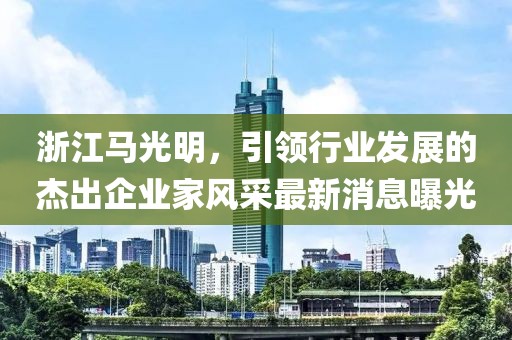 浙江马光明，引领行业发展的杰出企业家风采最新消息曝光